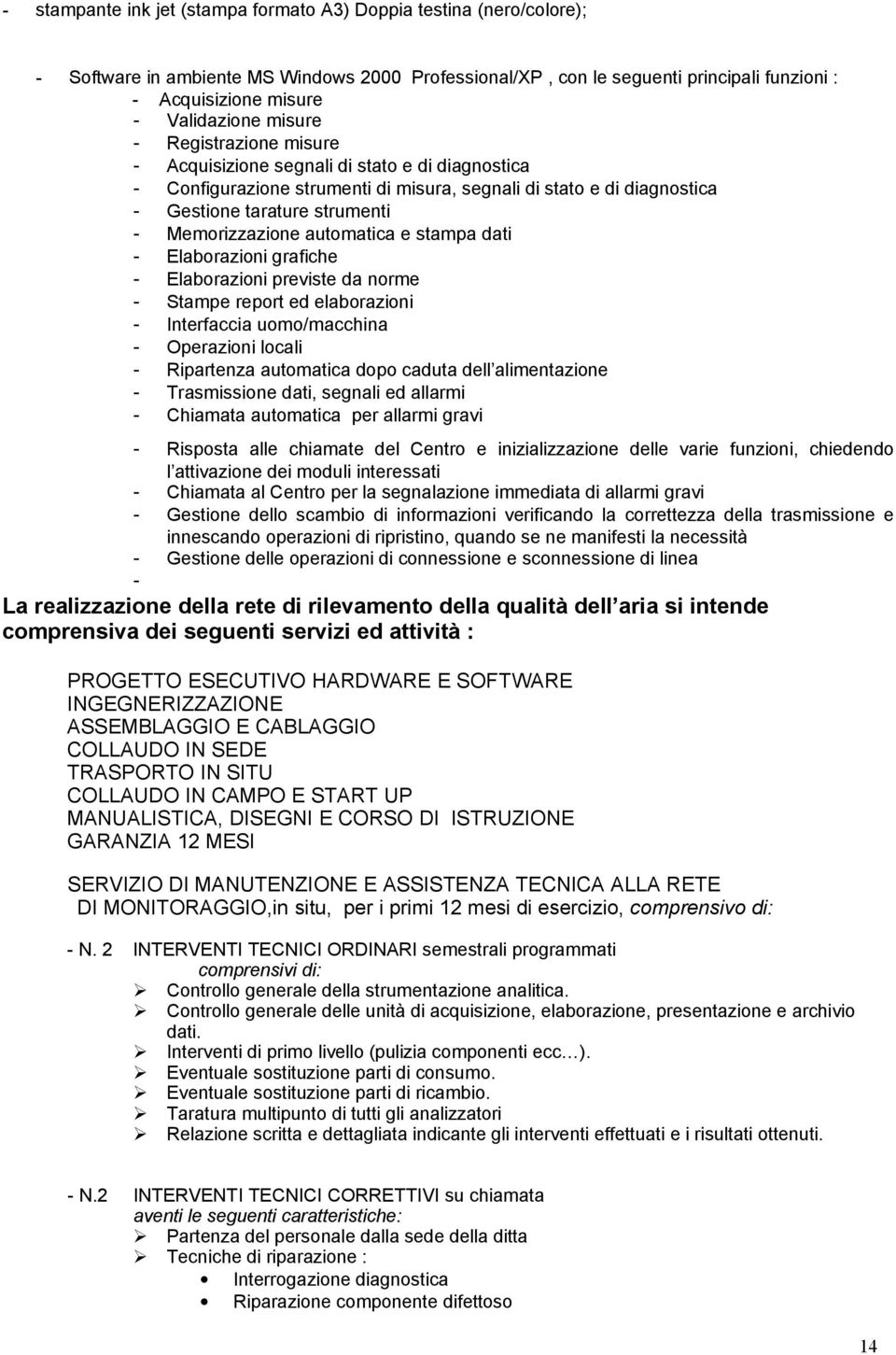 - stampante ink jet (stampa formato A3) Doppia testina (nero/colore);

- Software in ambiente MS Windows 2000 Professional/XP , con le seguenti principali funzioni :
- Acquisizione misure
- Validazione misure
- Registrazione misure
- Acquisizione segnali di stato e di diagnostica
- Configurazione strumenti di misura, segnali di stato e di diagnostica
- Gestione tarature strumenti
- Memorizzazione automatica e stampa dati
- Elaborazioni grafiche
- Elaborazioni previste da norme
- Stampe report ed elaborazioni
- Interfaccia uomo/macchina
- Operazioni locali
- Ripartenza automatica dopo caduta dell alimentazione
- Trasmissione dati, segnali ed allarmi
- Chiamata automatica per allarmi gravi

- Risposta alle chiamate del Centro e inizializzazione delle varie funzioni, chiedendo l attivazione dei moduli interessati
- Chiamata al Centro per la segnalazione immediata di allarmi gravi
- Gestione dello scambio di informazioni verificando la correttezza della trasmissione e innescando operazioni di ripristino, quando se ne manifesti la necessità
- Gestione delle operazioni di connessione e sconnessione di linea
-

La realizzazione della rete di rilevamento della qualità dell aria si intende comprensiva dei seguenti servizi ed attività :

PROGETTO ESECUTIVO HARDWARE E SOFTWARE
INGEGNERIZZAZIONE
ASSEMBLAGGIO E CABLAGGIO
COLLAUDO IN SEDE
TRASPORTO IN SITU
COLLAUDO IN CAMPO E START UP
MANUALISTICA, DISEGNI E CORSO DI ISTRUZIONE
GARANZIA 12 MESI

SERVIZIO DI MANUTENZIONE E ASSISTENZA TECNICA ALLA RETE DI MONITORAGGIO,in situ, per i primi 12 mesi di esercizio, comprensivo di:

- N. 2 INTERVENTI TECNICI ORDINARI semestrali programmati
comprensivi di:
➢ Controllo generale della strumentazione analitica.
➢ Controllo generale delle unità di acquisizione, elaborazione, presentazione e archivio dati.
➢ Interventi di primo livello (pulizia componenti ecc…).
➢ Eventuale sostituzione parti di consumo.
➢ Eventuale sostituzione parti di ricambio.
➢ Taratura multipunto di tutti gli analizzatori
➢ Relazione scritta e dettagliata indicante gli interventi effettuati e i risultati ottenuti.

- N.2 INTERVENTI TECNICI CORRETTIVI su chiamata
aventi le seguenti caratteristiche:
➢ Partenza del personale dalla sede della ditta
➢ Tecniche di riparazione :
• Interrogazione diagnostica
• Riparazione componente difettoso

14